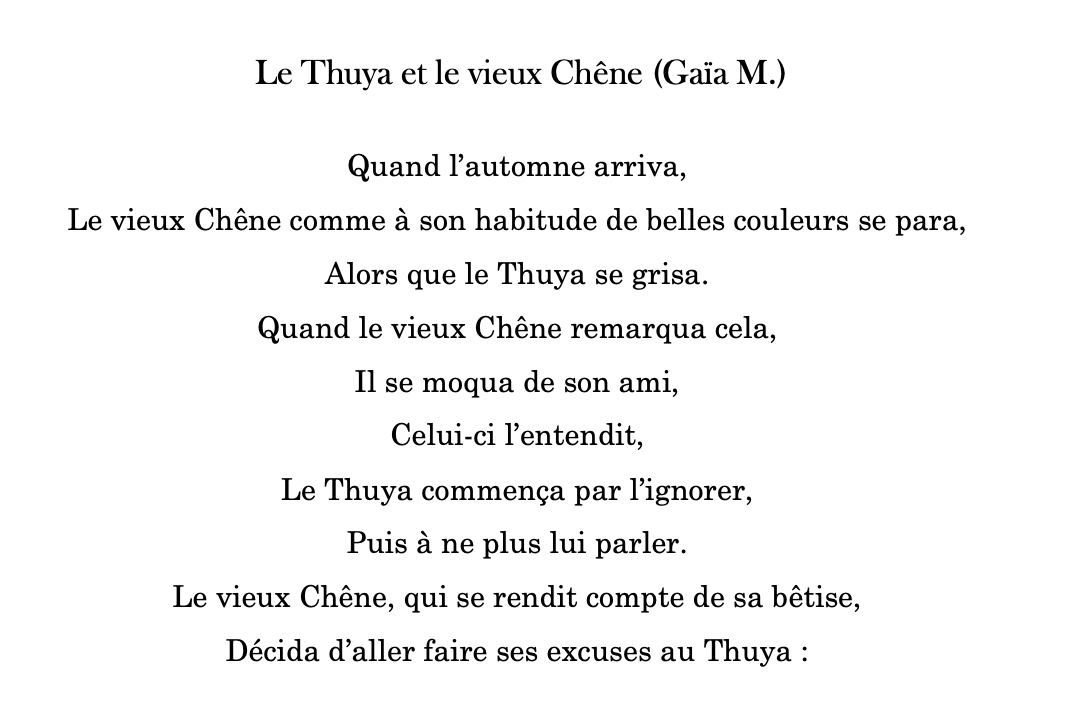 Le Thuya et le vieux Chêne (Gaïa M.)

Quand l’automne arriva,
Le vieux Chêne comme à son habitude de belles couleurs se para,
Alors que le Thuya se grisa.
Quand le vieux Chêne remarqua cela,
Il se moqua de son ami,
Celui-ci l’entendit,
Le Thuya commença par l’ignorer,
Puis à ne plus lui parler.
Le vieux Chêne, qui se rendit compte de sa bêtise,
Décida d’aller faire ses excuses au Thuya :